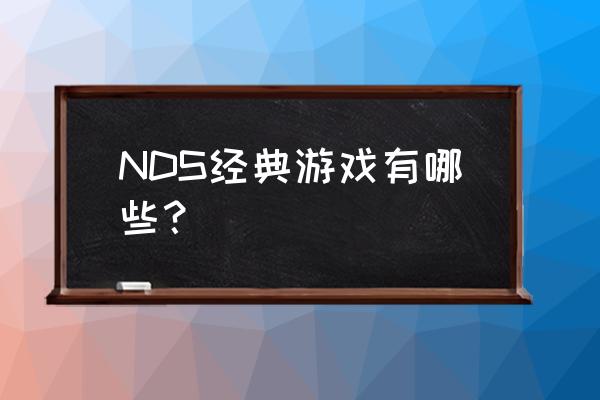 NDS经典游戏有哪些？